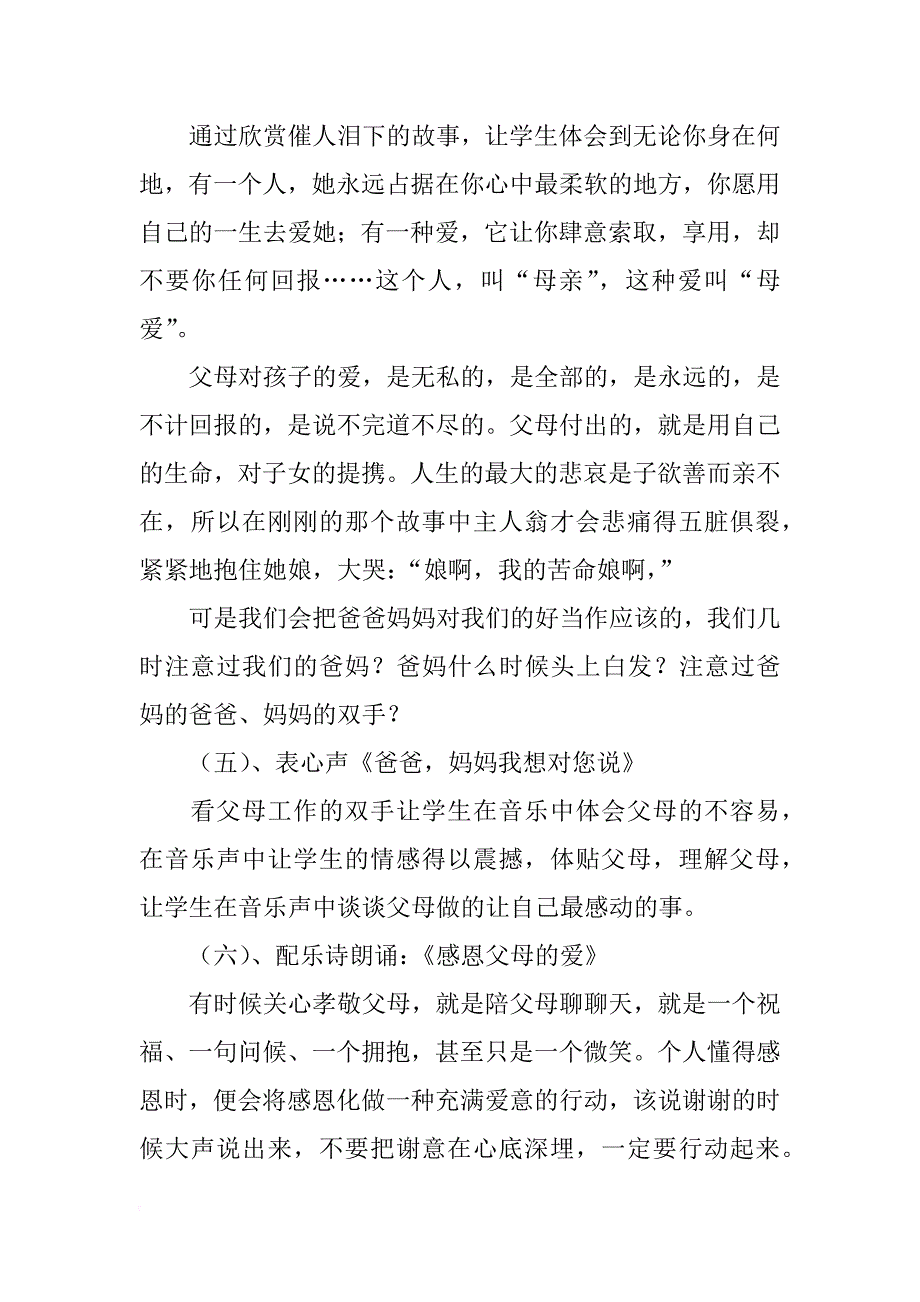 通过欣赏催人泪下的故事，让学生体会到无论你身在何地，有一个人，她永远占据在你心中最柔软的地方，你愿用自己的一生去爱她；有一种爱，它让你肆意索取，享用，却不要你任何回报……这个人，叫“母亲”，这种爱叫“母爱”。

父母对孩子的爱，是无私的，是全部的，是永远的，是不计回报的，是说不完道不尽的。父母付出的，就是用自己的生命，对子女的提携。人生的最大的悲哀是子欲善而亲不在，所以在刚刚的那个故事中主人翁才会悲痛得五脏俱裂，紧紧地抱住她娘，大哭：“娘啊，我的苦命娘啊，”

可是我们会把爸爸妈妈对我们的好当作应该的，我们几时注意过我们的爸妈？爸妈什么时候头上白发？注意过爸妈的爸爸、妈妈的双手？

（五）、表心声《爸爸，妈妈我想对您说》

看父母工作的双手让学生在音乐中体会父母的不容易，在音乐声中让学生的情感得以震撼，体贴父母，理解父母，让学生在音乐声中谈谈父母做的让自己最感动的事。

（六）、配乐诗朗诵：《感恩父母的爱》

有时候关心孝敬父母，就是陪父母聊聊天，就是一个祝福、一句问候、一个拥抱，甚至只是一个微笑。个人懂得感恩时，便会将感恩化做一种充满爱意的行动，该说谢谢的时候大声说出来，不要把谢意在心底深埋，一定要行动起来。